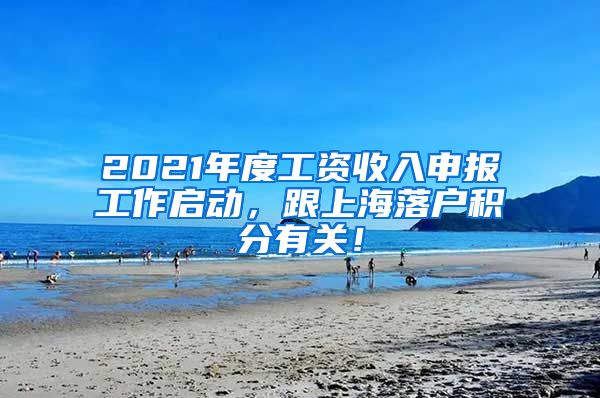 2021年度工资收入申报工作启动，跟上海落户积分有关！